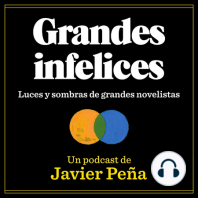 Grandes infelices

Luces y sombras de grandes novelistas

Un podcast de
Javier Peña